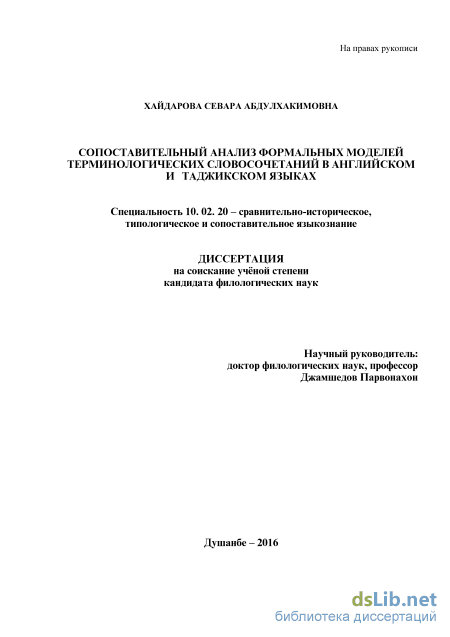 На правах рукописи

ХАЙДАРОВА СЕВАРА АБДУЛХАКИМОВНА

СОПОСТАВИТЕЛЬНЫЙ АНАЛИЗ ФОРМАЛЬНЫХ МОДЕЛЕЙ ТЕРМИНОЛОГИЧЕСКИХ СЛОВОСОЧЕТАНИЙ В АНГЛИЙСКОМ И ТАДЖИКСКОМ ЯЗЫКАХ

Специальность 10. 02. 20 – сравнительно-историческое, типологическое и сопоставительное языкознание

ДИССЕРТАЦИЯ
на соискание учёной степени
кандидата филологических наук

Научный руководитель:
доктор филологических наук, профессор
Джамшедов Парвонахон

Душанбе – 2016

dsLib.net
библиотека диссертаций